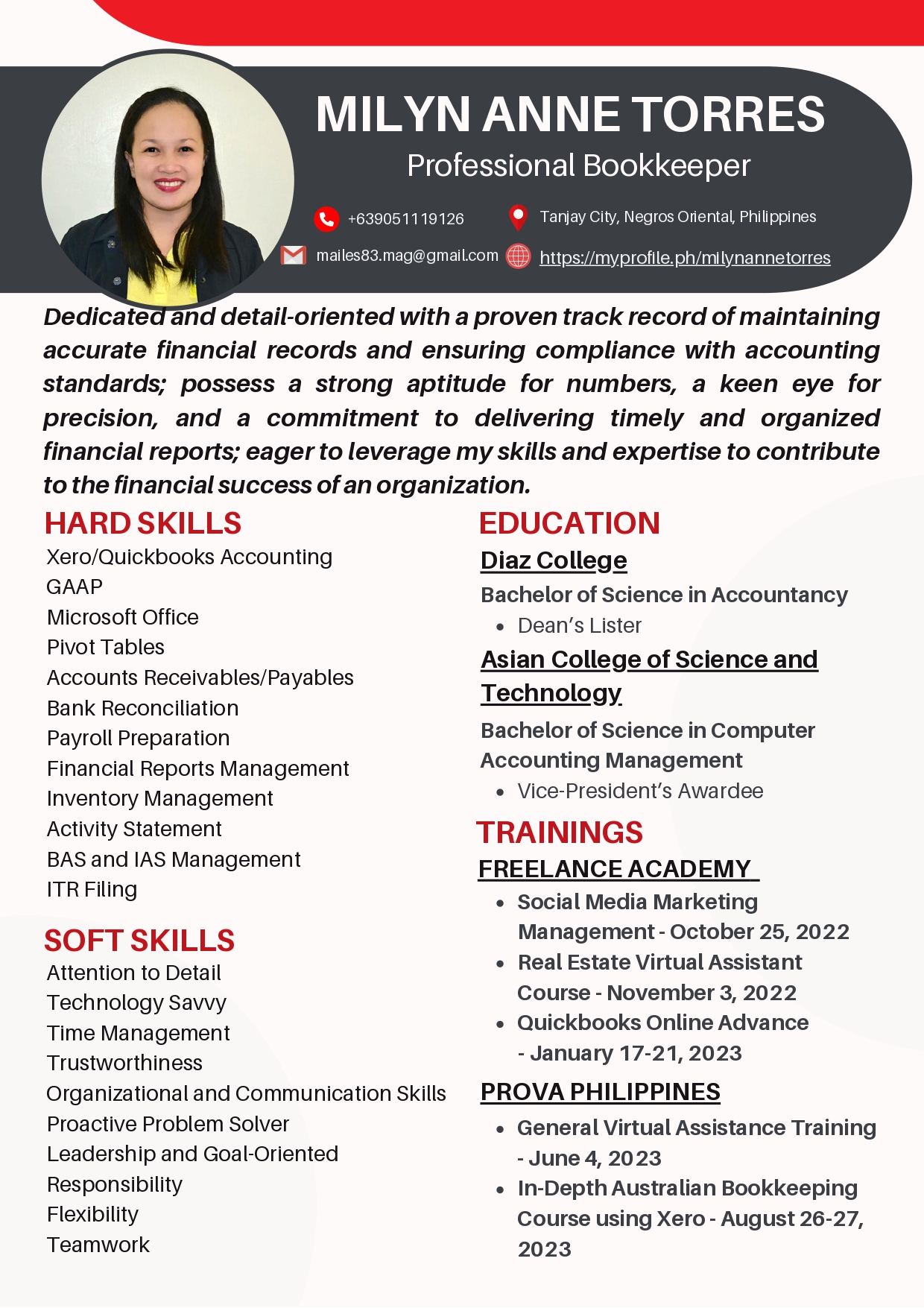 MILYN ANNE TORRES
Professional Bookkeeper

+639051119126
Tanjay City, Negros Oriental, Philippines
mailes83.mag@gmail.com
https://myprofile.ph/milynannetorres

Dedicated and detail-oriented with a proven track record of maintaining accurate financial records and ensuring compliance with accounting standards; possess a strong aptitude for numbers, a keen eye for precision, and a commitment to delivering timely and organized financial reports; eager to leverage my skills and expertise to contribute to the financial success of an organization.

HARD SKILLS
Xero/Quickbooks Accounting
GAAP
Microsoft Office
Pivot Tables
Accounts Receivables/Payables
Bank Reconciliation
Payroll Preparation
Financial Reports Management
Inventory Management
Activity Statement
BAS and IAS Management
ITR Filing

SOFT SKILLS
Attention to Detail
Technology Savvy
Time Management
Trustworthiness
Organizational and Communication Skills
Proactive Problem Solver
Leadership and Goal-Oriented
Responsibility
Flexibility
Teamwork

EDUCATION
Diaz College
Bachelor of Science in Accountancy
• Dean's Lister
Asian College of Science and Technology
Bachelor of Science in Computer Accounting Management
• Vice-President's Awardee

TRAININGS
FREELANCE ACADEMY
• Social Media Marketing Management - October 25, 2022
• Real Estate Virtual Assistant Course - November 3, 2022
• Quickbooks Online Advance - January 17-21, 2023
PROVA PHILIPPINES
• General Virtual Assistance Training - June 4, 2023
• In-Depth Australian Bookkeeping Course using Xero - August 26-27, 2023